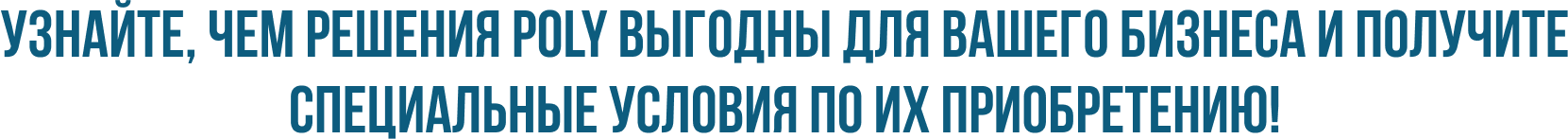 УЗНАЙТЕ, ЧЕМ РЕШЕНИЯ POLY ВЫГОДНЫ ДЛЯ ВАШЕГО БИЗНЕСА И ПОЛУЧИТЕ СПЕЦИАЛЬНЫЕ УСЛОВИЯ ПО ИХ ПРИОБРЕТЕНИЮ!